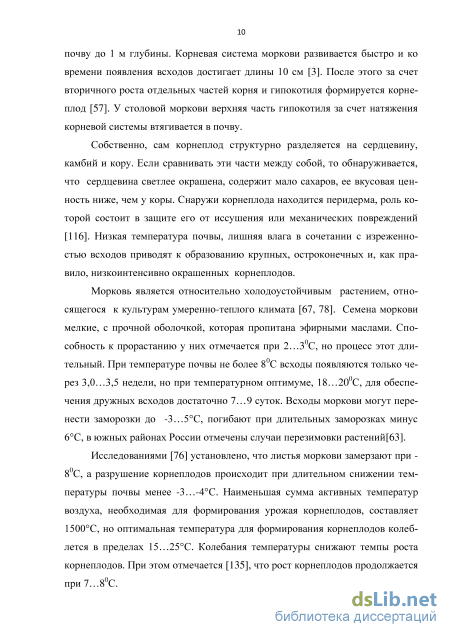 10

почву до 1 м глубины. Корневая система моркови развивается быстро и ко времени появления всходов достигает длины 10 см [3]. После этого за счет вторичного роста отдельных частей корня и гипокотиля формируется корнеплод [57]. У столовой моркови верхняя часть гипокотиля за счет натяжения корневой системы втягивается в почву.

Собственно, сам корнеплод структурно разделяется на сердцевину, камбий и кору. Если сравнивать эти части между собой, то обнаруживается, что сердцевина светлее окрашена, содержит мало сахаров, ее вкусовая ценность ниже, чем у коры. Снаружи корнеплода находится перидерма, роль которой состоит в защите его от иссушения или механических повреждений [116]. Низкая температура почвы, лишняя влага в сочетании с изреженностью всходов приводят к образованию крупных, остроконечных и, как правило, низкоинтенсивно окрашенных корнеплодов.

Морковь является относительно холодоустойчивым растением, относящегося к культурам умеренно-теплого климата [67, 78]. Семена моркови мелкие, с прочной оболочкой, которая пропитана эфирными маслами. Способность к прорастанию у них отмечается при 2…3$^0$С, но процесс этот длительный. При температуре почвы не более 8$^0$С всходы появляются только через 3,0…3,5 недели, но при температурном оптимуме, 18…20$^0$С, для обеспечения дружных всходов достаточно 7…9 суток. Всходы моркови могут перенести заморозки до -3…5°С, погибают при длительных заморозках минус 6°С, в южных районах России отмечены случаи перезимовки растений[63].

Исследованиями [76] установлено, что листья моркови замерзают при -8$^0$С, а разрушение корнеплодов происходит при длительном снижении температуры почвы менее -3…-4°С. Наименьшая сумма активных температур воздуха, необходимая для формирования урожая корнеплодов, составляет 1500°С, но оптимальная температура для формирования корнеплодов колеблется в пределах 15…25°С. Колебания температуры снижают темпы роста корнеплодов. При этом отмечается [135], что рост корнеплодов продолжается при 7…8$^0$С.

dsLib.net
библиотека диссертаций